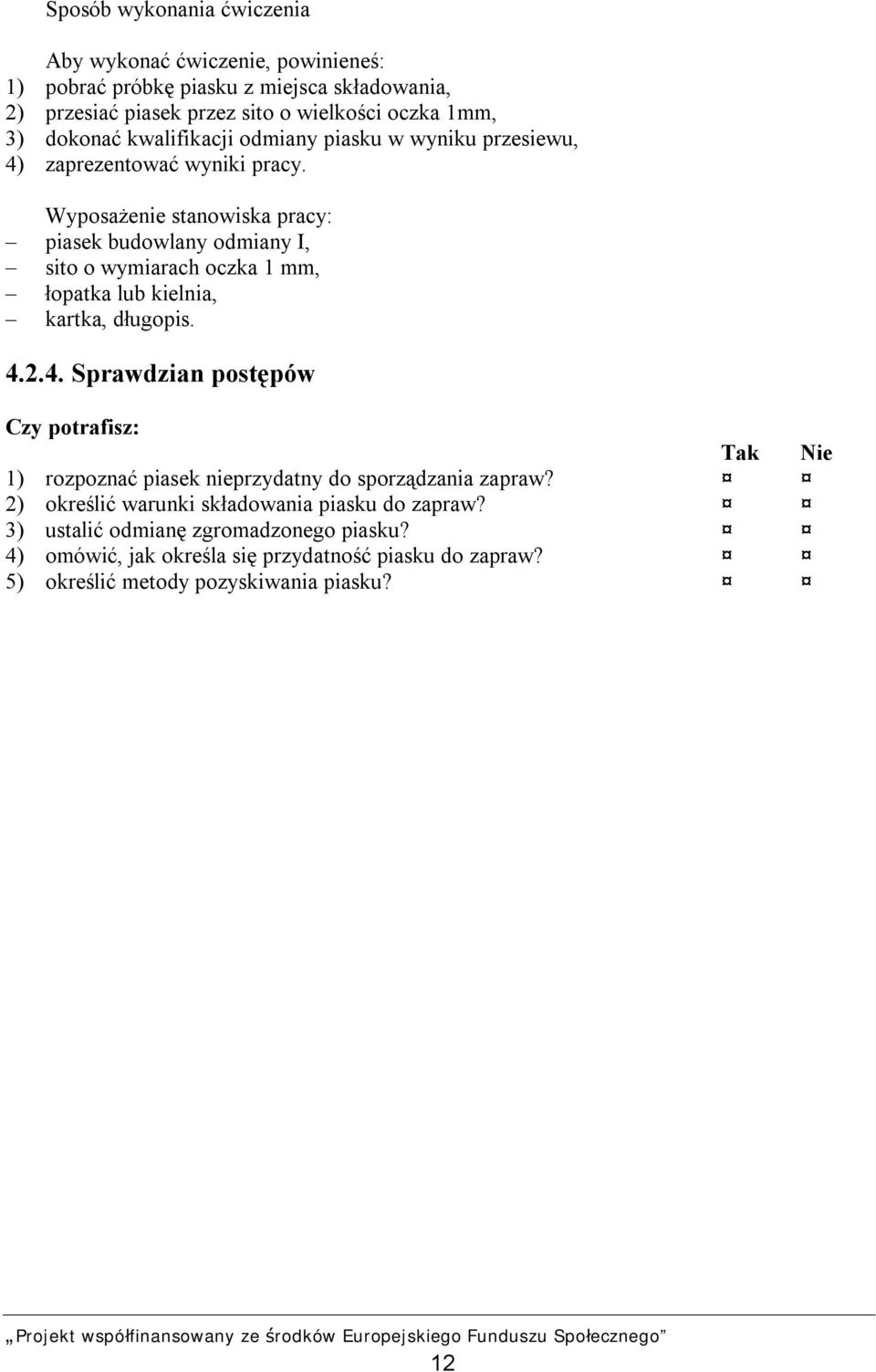 Sposób wykonania ćwiczenia

Aby wykonać ćwiczenie, powinieneś:
1) pobrać próbkę piasku z miejsca składowania,
2) przesiać piasek przez sito o wielkości oczka 1mm,
3) dokonać kwalifikacji odmiany piasku w wyniku przesiewu,
4) zaprezentować wyniki pracy.

Wyposażenie stanowiska pracy:
– piasek budowlany odmiany I,
– sito o wymiarach oczka 1 mm,
– łopatka lub kielnia,
– kartka, długopis.

4.2.4. Sprawdzian postępów

Czy potrafisz:

| | Tak | Nie |
|---|---|---|
| 1) rozpoznać piasek nieprzydatny do sporządzania zapraw? | ¤ | ¤ |
| 2) określić warunki składowania piasku do zapraw? | ¤ | ¤ |
| 3) ustalić odmianę zgromadzonego piasku? | ¤ | ¤ |
| 4) omówić, jak określa się przydatność piasku do zapraw? | ¤ | ¤ |
| 5) określić metody pozyskiwania piasku? | ¤ | ¤ |

„Projekt współfinansowany ze środków Europejskiego Funduszu Społecznego”

12